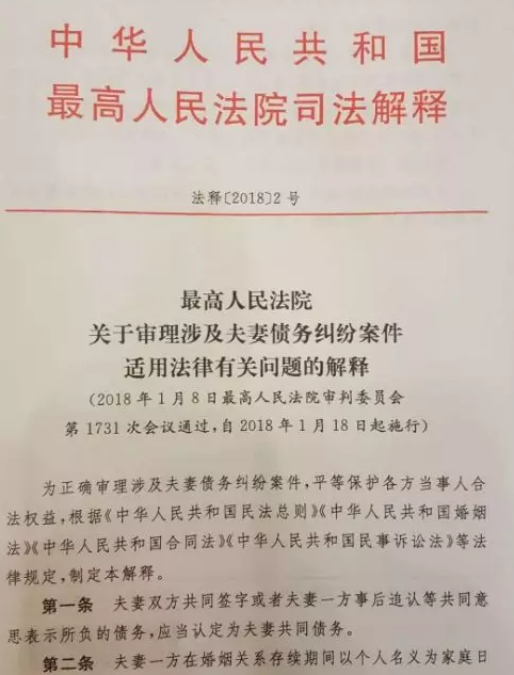 中华人民共和国
最高人民法院司法解释

法释〔2018〕2号

最高人民法院
关于审理涉及夫妻债务纠纷案件
适用法律有关问题的解释
（2018年1月8日最高人民法院审判委员会第1731次会议通过，自2018年1月18日起施行）

为正确审理涉及夫妻债务纠纷案件，平等保护各方当事人合法权益，根据《中华人民共和国民法总则》《中华人民共和国婚姻法》《中华人民共和国合同法》《中华人民共和国民事诉讼法》等法律规定，制定本解释。

第一条　夫妻双方共同签字或者夫妻一方事后追认等共同意思表示所负的债务，应当认定为夫妻共同债务。

第二条　夫妻一方在婚姻关系存续期间以个人名义为家庭日